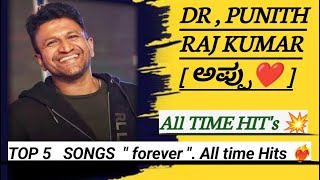 DR , PUNITH RAJ KUMAR

[ ಅಪ್ಪು ❤️ ]

All TIME HIT's 💥

TOP 5 SONGS " forever ". All time Hits ❤️‍🔥